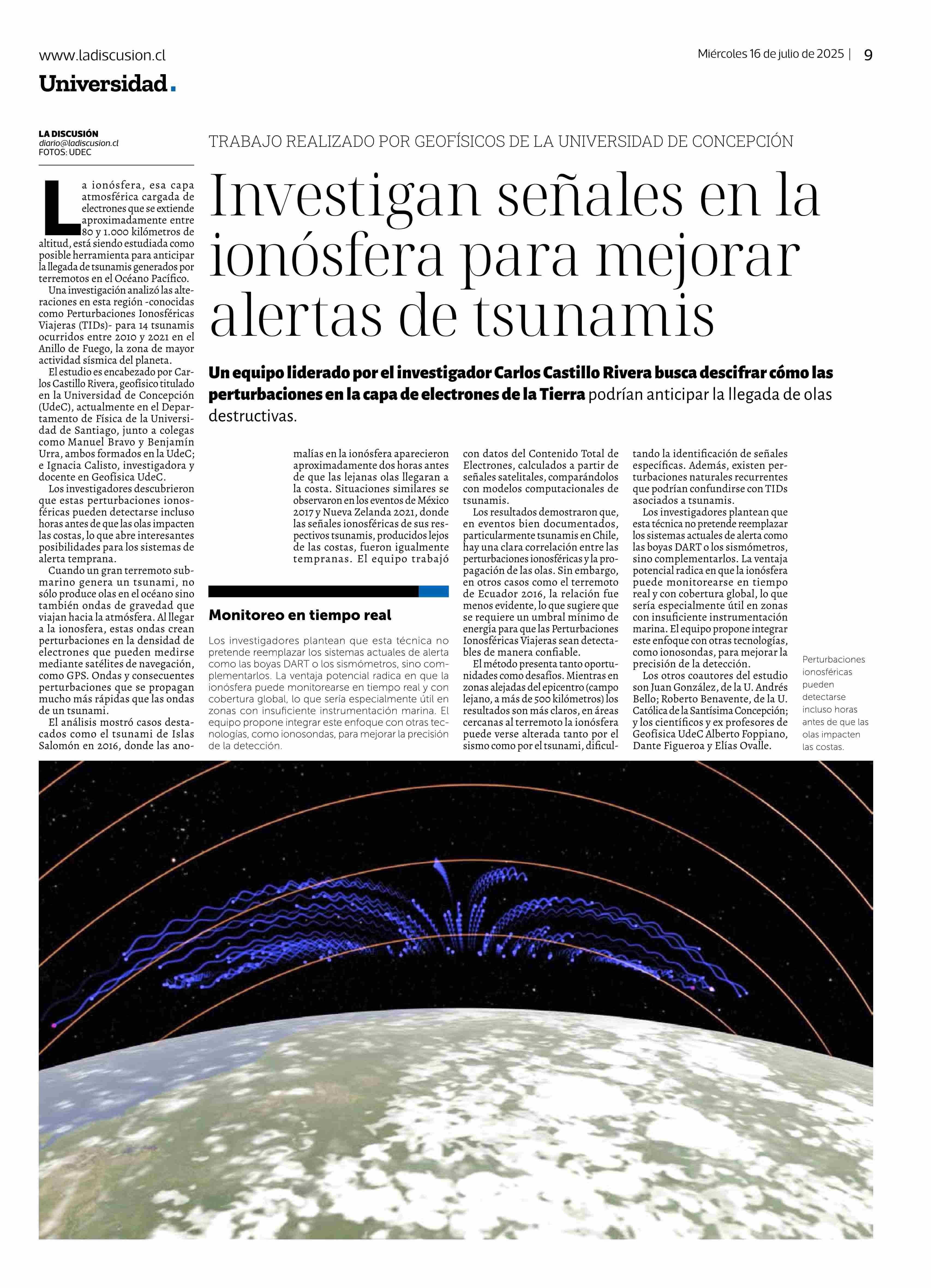 www.ladiscusion.cl

Miércoles 16 de julio de 2025 | 9

Universidad.

LA DISCUSIÓN
diario@ladiscusion.cl
FOTOS: UDEC

TRABAJO REALIZADO POR GEOFÍSICOS DE LA UNIVERSIDAD DE CONCEPCIÓN

Investigan señales en la ionósfera para mejorar alertas de tsunamis

Un equipo liderado por el investigador Carlos Castillo Rivera busca descifrar cómo las perturbaciones en la capa de electrones de la Tierra podrían anticipar la llegada de olas destructivas.

La ionósfera, esa capa atmosférica cargada de electrones que se extiende aproximadamente entre 80 y 1.000 kilómetros de altitud, está siendo estudiada como posible herramienta para anticipar la llegada de tsunamis generados por terremotos en el Océano Pacífico.

Una investigación analizó las alteraciones en esta región -conocidas como Perturbaciones Ionosféricas Viajeras (TIDs)- para 14 tsunamis ocurridos entre 2010 y 2021 en el Anillo de Fuego, la zona de mayor actividad sísmica del planeta.

El estudio es encabezado por Carlos Castillo Rivera, geofísico titulado en la Universidad de Concepción (UdeC), actualmente en el Departamento de Física de la Universidad de Santiago, junto a colegas como Manuel Bravo y Benjamín Urra, ambos formados en la UdeC; e Ignacia Calisto, investigadora y docente en Geofísica UdeC.

Los investigadores descubrieron que estas perturbaciones ionosféricas pueden detectarse incluso horas antes de que las olas impacten las costas, lo que abre interesantes posibilidades para los sistemas de alerta temprana.

Cuando un gran terremoto submarino genera un tsunami, no sólo produce olas en el océano sino también ondas de gravedad que viajan hacia la atmósfera. Al llegar a la ionosfera, estas ondas crean perturbaciones en la densidad de electrones que pueden medirse mediante satélites de navegación, como GPS. Ondas y consecuentes perturbaciones que se propagan mucho más rápidas que las ondas de un tsunami.

El análisis mostró casos destacados como el tsunami de Islas Salomón en 2016, donde las anomalías en la ionósfera aparecieron aproximadamente dos horas antes de que las lejanas olas llegaran a la costa. Situaciones similares se observaron en los eventos de México 2017 y Nueva Zelanda 2021, donde las señales ionosféricas de sus respectivos tsunamis, producidos lejos de las costas, fueron igualmente tempranas. El equipo trabajó con datos del Contenido Total de Electrones, calculados a partir de señales satelitales, comparándolos con modelos computacionales de tsunamis.

Los resultados demostraron que, en eventos bien documentados, particularmente tsunamis en Chile, hay una clara correlación entre las perturbaciones ionosféricas y la propagación de las olas. Sin embargo, en otros casos como el terremoto de Ecuador 2016, la relación fue menos evidente, lo que sugiere que se requiere un umbral mínimo de energía para que las Perturbaciones Ionosféricas Viajeras sean detectables de manera confiable.

El método presenta tanto oportunidades como desafíos. Mientras en zonas alejadas del epicentro (campo lejano, a más de 500 kilómetros) los resultados son más claros, en áreas cercanas al terremoto la ionósfera puede verse alterada tanto por el sismo como por el tsunami, dificultando la identificación de señales específicas. Además, existen perturbaciones naturales recurrentes que podrían confundirse con TIDs asociados a tsunamis.

Los investigadores plantean que esta técnica no pretende reemplazar los sistemas actuales de alerta como las boyas DART o los sismómetros, sino complementarlos. La ventaja potencial radica en que la ionósfera puede monitorearse en tiempo real y con cobertura global, lo que sería especialmente útil en zonas con insuficiente instrumentación marina. El equipo propone integrar este enfoque con otras tecnologías, como ionosondas, para mejorar la precisión de la detección.

Los otros coautores del estudio son Juan González, de la U. Andrés Bello; Roberto Benavente, de la U. Católica de la Santísima Concepción; y los científicos y ex profesores de Geofísica UdeC Alberto Foppiano, Dante Figueroa y Elías Ovalle.

Monitoreo en tiempo real

Los investigadores plantean que esta técnica no pretende reemplazar los sistemas actuales de alerta como las boyas DART o los sismómetros, sino complementarlos. La ventaja potencial radica en que la ionósfera puede monitorearse en tiempo real y con cobertura global, lo que sería especialmente útil en zonas con insuficiente instrumentación marina. El equipo propone integrar este enfoque con otras tecnologías, como ionosondas, para mejorar la precisión de la detección.

Perturbaciones ionosféricas pueden detectarse incluso horas antes de que las olas impacten las costas.